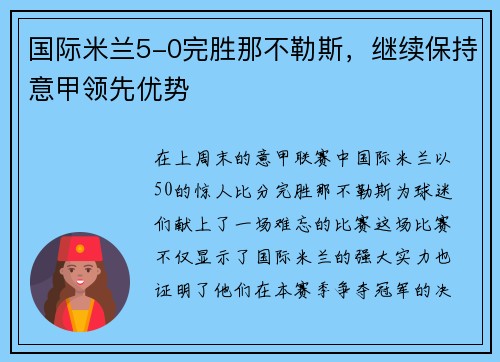 国际米兰5-0完胜那不勒斯，继续保持意甲领先优势

在上周末的意甲联赛中国际米兰以50的惊人比分完胜那不勒斯为球迷们献上了一场难忘的比赛这场比赛不仅显示了国际米兰的强大实力也证明了他们在本赛季争夺冠军的决